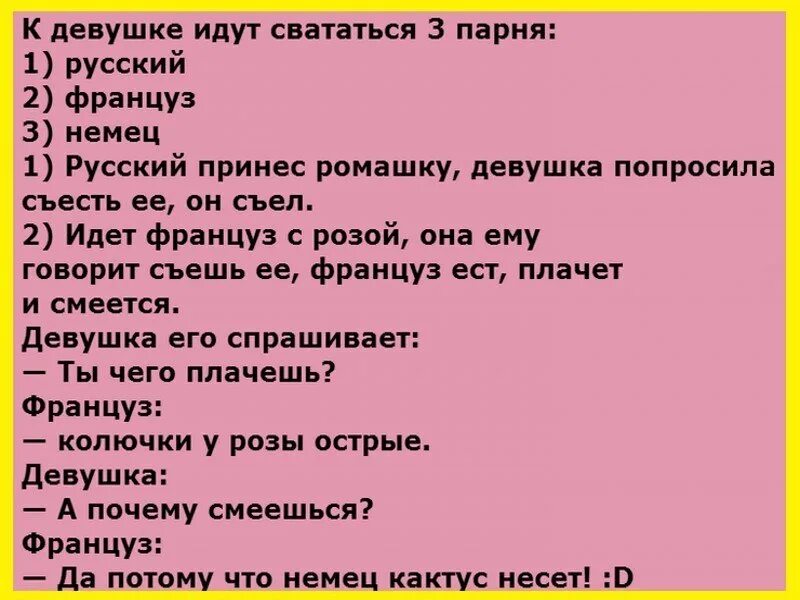 К девушке идут свататься 3 парня:
1) русский
2) француз
3) немец
1) Русский принес ромашку, девушка попросила съесть ее, он съел.
2) Идет француз с розой, она ему говорит съешь ее, француз ест, плачет и смеется.
Девушка его спрашивает:
— Ты чего плачешь?
Француз:
— колючки у розы острые.
Девушка:
— А почему смеешься?
Француз:
— Да потому что немец кактус несет! :D